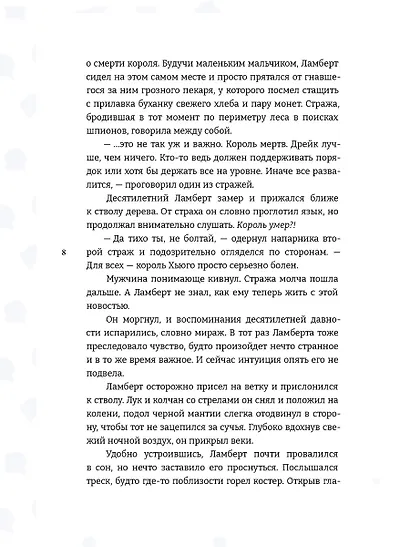 о смерти короля. Будучи маленьким мальчиком, Ламберт сидел на этом самом месте и просто прятался от гнавшегося за ним грозного пекаря, у которого посмел стащить с прилавка буханку свежего хлеба и пару монет. Стража, бродившая в тот момент по периметру леса в поисках шпионов, говорила между собой.

— ...это не так уж и важно. Король мертв. Дрейк лучше, чем ничего. Кто-то ведь должен поддерживать порядок или хотя бы держать все на уровне. Иначе все развалится, — проговорил один из стражей.

Десятилетний Ламберт замер и прижался ближе к стволу дерева. От страха он словно проглотил язык, но продолжал внимательно слушать. Король умер?!

— Да тихо ты, не болтай, — одернул напарника второй страж и подозрительно огляделся по сторонам. — Для всех — король Хьюго просто серьезно болен.

8

Мужчина понимающе кивнул. Стража молча пошла дальше. А Ламберт не знал, как ему теперь жить с этой новостью.

Он моргнул, и воспоминания десятилетней давности испарились, словно мираж. В тот раз Ламберта тоже преследовало чувство, будто произойдет нечто странное и в то же время важное. И сейчас интуиция опять его не подвела.

Ламберт осторожно присел на ветку и прислонился к стволу. Лук и колчан со стрелами он снял и положил на колени, подол черной мантии слегка отодвинул в сторону, чтобы тот не зацепился за сучья. Глубоко вдохнув свежий ночной воздух, он прикрыл веки.

Удобно устроившись, Ламберт почти провалился в сон, но нечто заставило его проснуться. Послышался треск, будто где-то поблизости горел костер. Открыв гла-